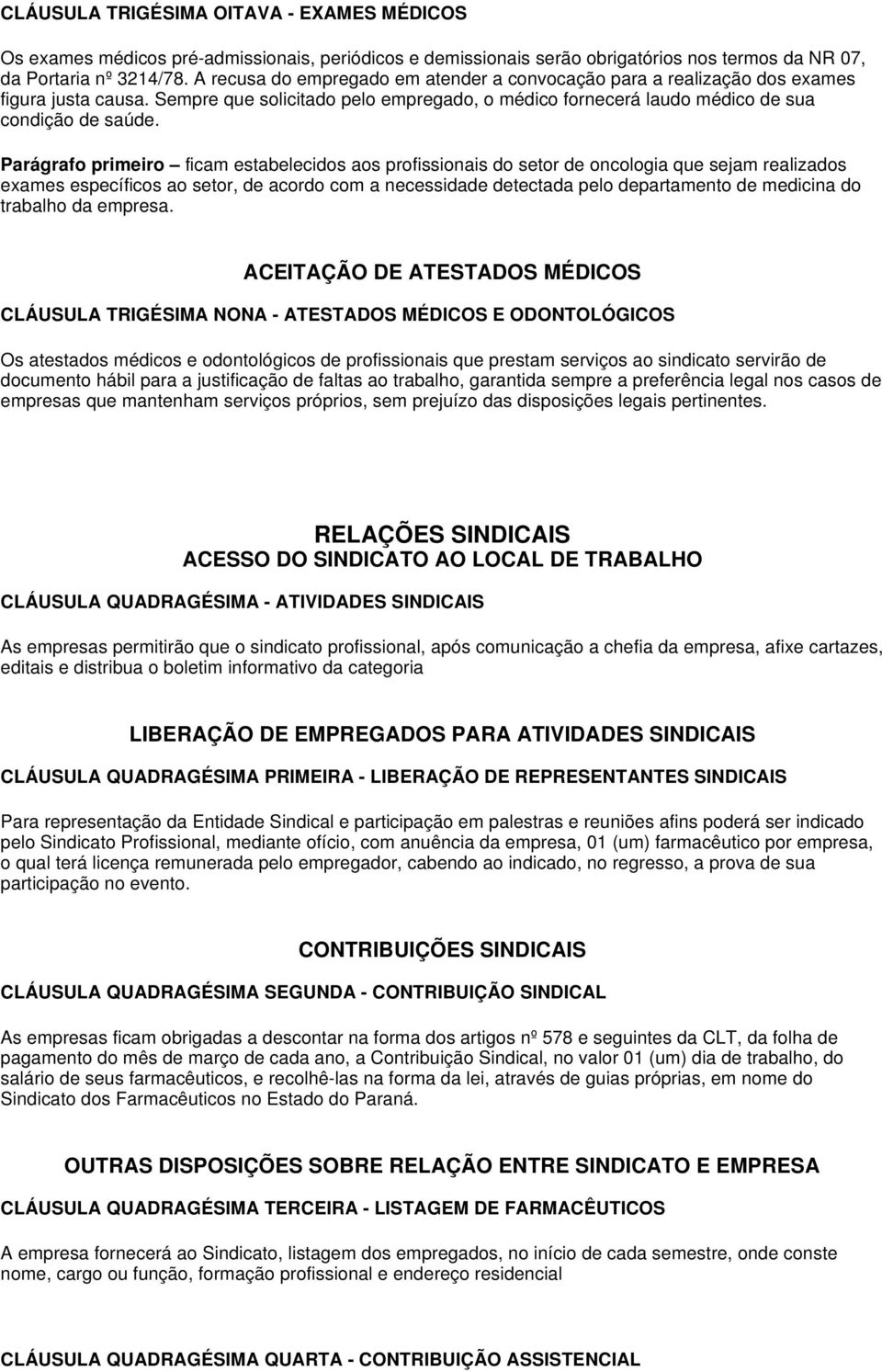 CLÁUSULA TRIGÉSIMA OITAVA - EXAMES MÉDICOS

Os exames médicos pré-admissionais, periódicos e demissionais serão obrigatórios nos termos da NR 07, da Portaria nº 3214/78. A recusa do empregado em atender a convocação para a realização dos exames figura justa causa. Sempre que solicitado pelo empregado, o médico fornecerá laudo médico de sua condição de saúde.

Parágrafo primeiro – ficam estabelecidos aos profissionais do setor de oncologia que sejam realizados exames específicos ao setor, de acordo com a necessidade detectada pelo departamento de medicina do trabalho da empresa.

ACEITAÇÃO DE ATESTADOS MÉDICOS

CLÁUSULA TRIGÉSIMA NONA - ATESTADOS MÉDICOS E ODONTOLÓGICOS

Os atestados médicos e odontológicos de profissionais que prestam serviços ao sindicato servirão de documento hábil para a justificação de faltas ao trabalho, garantida sempre a preferência legal nos casos de empresas que mantenham serviços próprios, sem prejuízo das disposições legais pertinentes.

RELAÇÕES SINDICAIS
ACESSO DO SINDICATO AO LOCAL DE TRABALHO

CLÁUSULA QUADRAGÉSIMA - ATIVIDADES SINDICAIS

As empresas permitirão que o sindicato profissional, após comunicação a chefia da empresa, afixe cartazes, editais e distribua o boletim informativo da categoria

LIBERAÇÃO DE EMPREGADOS PARA ATIVIDADES SINDICAIS

CLÁUSULA QUADRAGÉSIMA PRIMEIRA - LIBERAÇÃO DE REPRESENTANTES SINDICAIS

Para representação da Entidade Sindical e participação em palestras e reuniões afins poderá ser indicado pelo Sindicato Profissional, mediante ofício, com anuência da empresa, 01 (um) farmacêutico por empresa, o qual terá licença remunerada pelo empregador, cabendo ao indicado, no regresso, a prova de sua participação no evento.

CONTRIBUIÇÕES SINDICAIS

CLÁUSULA QUADRAGÉSIMA SEGUNDA - CONTRIBUIÇÃO SINDICAL

As empresas ficam obrigadas a descontar na forma dos artigos nº 578 e seguintes da CLT, da folha de pagamento do mês de março de cada ano, a Contribuição Sindical, no valor 01 (um) dia de trabalho, do salário de seus farmacêuticos, e recolhê-las na forma da lei, através de guias próprias, em nome do Sindicato dos Farmacêuticos no Estado do Paraná.

OUTRAS DISPOSIÇÕES SOBRE RELAÇÃO ENTRE SINDICATO E EMPRESA

CLÁUSULA QUADRAGÉSIMA TERCEIRA - LISTAGEM DE FARMACÊUTICOS

A empresa fornecerá ao Sindicato, listagem dos empregados, no início de cada semestre, onde conste nome, cargo ou função, formação profissional e endereço residencial

CLÁUSULA QUADRAGÉSIMA QUARTA - CONTRIBUIÇÃO ASSISTENCIAL